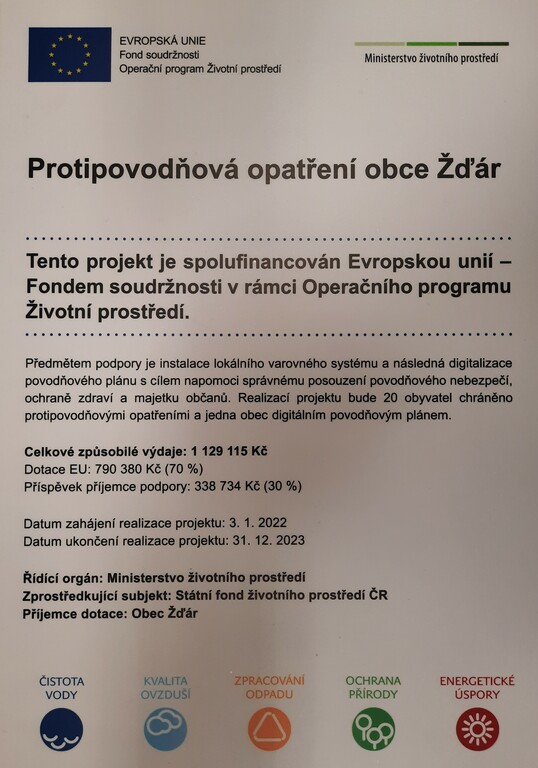 EVROPSKÁ UNIE
Fond soudržnosti
Operační program Životní prostředí

Ministerstvo životního prostředí

Protipovodňová opatření obce Žďár

Tento projekt je spolufinancován Evropskou unií – Fondem soudržnosti v rámci Operačního programu Životní prostředí.

Předmětem podpory je instalace lokálního varovného systému a následná digitalizace povodňového plánu s cílem napomoci správnému posouzení povodňového nebezpečí, ochraně zdraví a majetku občanů. Realizací projektu bude 20 obyvatel chráněno protipovodňovými opatřeními a jedna obec digitálním povodňovým plánem.

Celkové způsobilé výdaje: 1 129 115 Kč
Dotace EU: 790 380 Kč (70 %)
Příspěvek příjemce podpory: 338 734 Kč (30 %)

Datum zahájení realizace projektu: 3. 1. 2022
Datum ukončení realizace projektu: 31. 12. 2023

Řídící orgán: Ministerstvo životního prostředí
Zprostředkující subjekt: Státní fond životního prostředí ČR
Příjemce dotace: Obec Žďár

ČISTOTA VODY

KVALITA OVZDUŠÍ

ZPRACOVÁNÍ ODPADU

OCHRANA PŘÍRODY

ENERGETICKÉ ÚSPORY